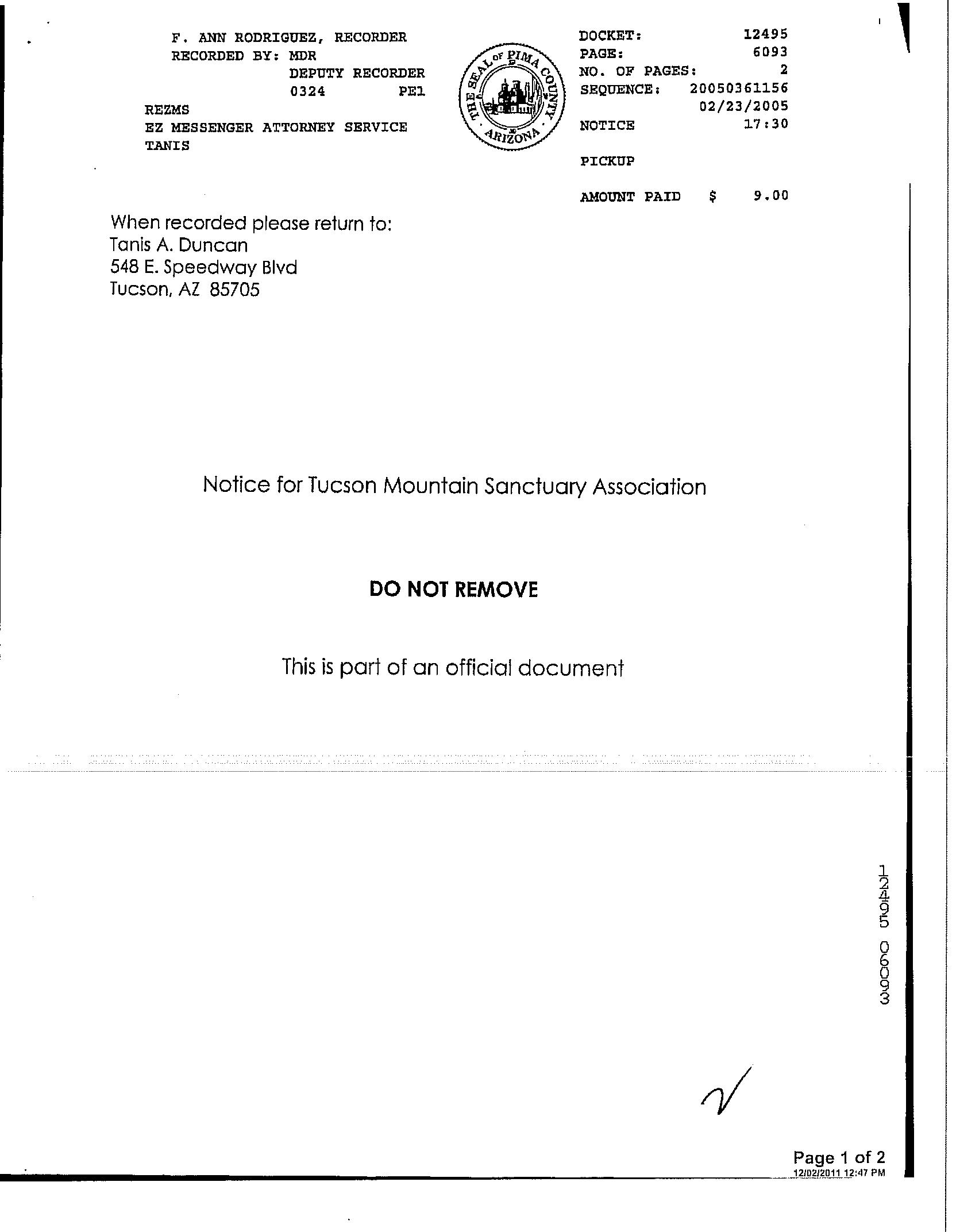 F. ANN RODRIGUEZ, RECORDER
RECORDED BY: MDR
DEPUTY RECORDER
0324 PE1
REZMS
EZ MESSENGER ATTORNEY SERVICE
TANIS

THE SEAL OF PIMA COUNTY ARIZONA

DOCKET: 12495
PAGE: 6093
NO. OF PAGES: 2
SEQUENCE: 20050361156
02/23/2005
NOTICE 17:30

PICKUP

AMOUNT PAID $ 9.00

When recorded please return to:
Tanis A. Duncan
548 E. Speedway Blvd
Tucson, AZ 85705

Notice for Tucson Mountain Sanctuary Association

DO NOT REMOVE

This is part of an official document

12495 06093

Page 1 of 2
12/02/2011 12:47 PM